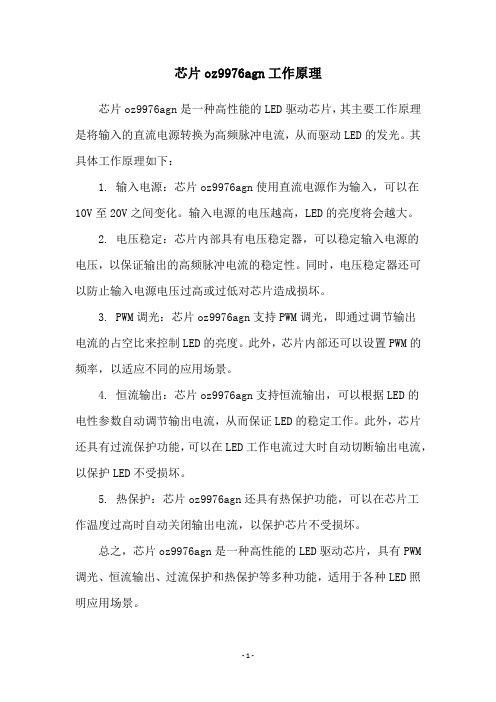 芯片 oz9976agn 工作原理

芯片 oz9976agn 是一种高性能的 LED 驱动芯片，其主要工作原理是将输入的直流电源转换为高频脉冲电流，从而驱动 LED 的发光。其具体工作原理如下：

1. 输入电源：芯片 oz9976agn 使用直流电源作为输入，可以在 10V 至 20V 之间变化。输入电源的电压越高，LED 的亮度将会越大。

2. 电压稳定：芯片内部具有电压稳定器，可以稳定输入电源的电压，以保证输出的高频脉冲电流的稳定性。同时，电压稳定器还可以防止输入电源电压过高或过低对芯片造成损坏。

3. PWM 调光：芯片 oz9976agn 支持 PWM 调光，即通过调节输出电流的占空比来控制 LED 的亮度。此外，芯片内部还可以设置 PWM 的频率，以适应不同的应用场景。

4. 恒流输出：芯片 oz9976agn 支持恒流输出，可以根据 LED 的电性参数自动调节输出电流，从而保证 LED 的稳定工作。此外，芯片还具有过流保护功能，可以在 LED 工作电流过大时自动切断输出电流，以保护 LED 不受损坏。

5. 热保护：芯片 oz9976agn 还具有热保护功能，可以在芯片工作温度过高时自动关闭输出电流，以保护芯片不受损坏。

总之，芯片 oz9976agn 是一种高性能的 LED 驱动芯片，具有 PWM 调光、恒流输出、过流保护和热保护等多种功能，适用于各种 LED 照明应用场景。

- 1 -